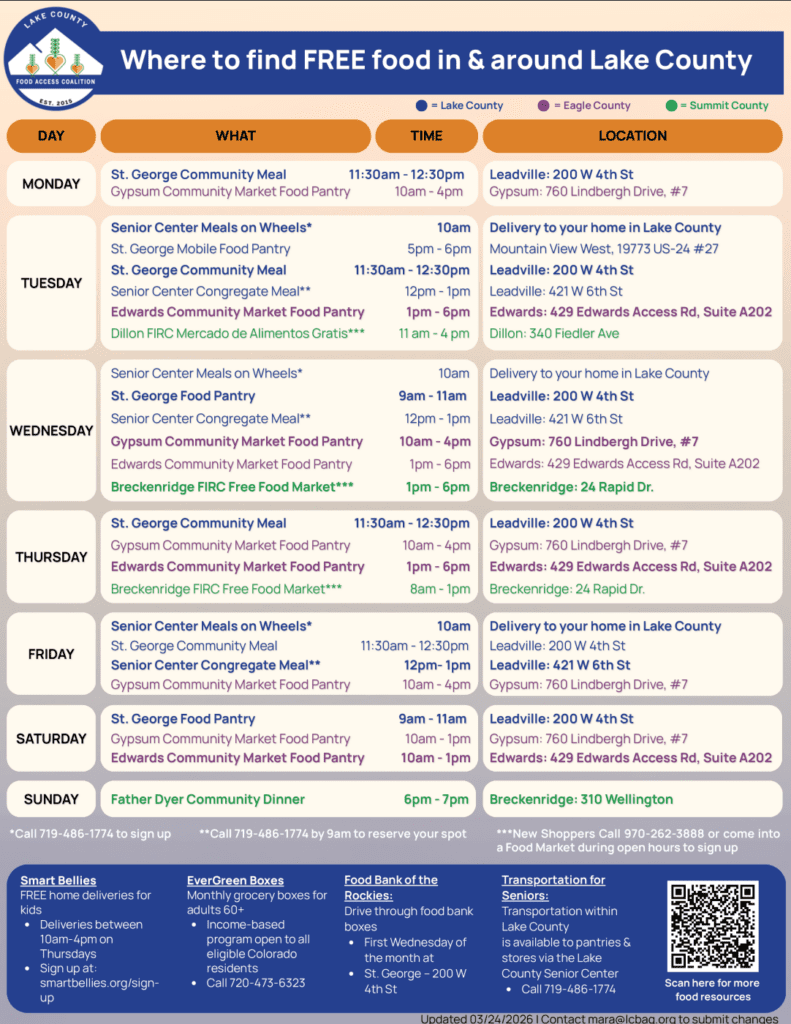 LAKE COUNTY
FOOD ACCESS COALITION
EST. 2015

Where to find FREE food in & around Lake County

= Lake County = Eagle County = Summit County

| DAY | WHAT | TIME | LOCATION |
|---|---|---|---|
| MONDAY | St. George Community Meal | 11:30am - 12:30pm | Leadville: 200 W 4th St |
| | Gypsum Community Market Food Pantry | 10am - 4pm | Gypsum: 760 Lindbergh Drive, #7 |
| TUESDAY | Senior Center Meals on Wheels* | 10am | Delivery to your home in Lake County |
| | St. George Mobile Food Pantry | 5pm - 6pm | Mountain View West, 19773 US-24 #27 |
| | St. George Community Meal | 11:30am - 12:30pm | Leadville: 200 W 4th St |
| | Senior Center Congregate Meal** | 12pm - 1pm | Leadville: 421 W 6th St |
| | Edwards Community Market Food Pantry | 1pm - 6pm | Edwards: 429 Edwards Access Rd, Suite A202 |
| | Dillon FIRC Mercado de Alimentos Gratis*** | 11 am - 4 pm | Dillon: 340 Fiedler Ave |
| WEDNESDAY | Senior Center Meals on Wheels* | 10am | Delivery to your home in Lake County |
| | St. George Food Pantry | 9am - 11am | Leadville: 200 W 4th St |
| | Senior Center Congregate Meal** | 12pm - 1pm | Leadville: 421 W 6th St |
| | Gypsum Community Market Food Pantry | 10am - 4pm | Gypsum: 760 Lindbergh Drive, #7 |
| | Edwards Community Market Food Pantry | 1pm - 6pm | Edwards: 429 Edwards Access Rd, Suite A202 |
| | Breckenridge FIRC Free Food Market*** | 1pm - 6pm | Breckenridge: 24 Rapid Dr. |
| THURSDAY | St. George Community Meal | 11:30am - 12:30pm | Leadville: 200 W 4th St |
| | Gypsum Community Market Food Pantry | 10am - 4pm | Gypsum: 760 Lindbergh Drive, #7 |
| | Edwards Community Market Food Pantry | 1pm - 6pm | Edwards: 429 Edwards Access Rd, Suite A202 |
| | Breckenridge FIRC Free Food Market*** | 8am - 1pm | Breckenridge: 24 Rapid Dr. |
| FRIDAY | Senior Center Meals on Wheels* | 10am | Delivery to your home in Lake County |
| | St. George Community Meal | 11:30am - 12:30pm | Leadville: 200 W 4th St |
| | Senior Center Congregate Meal** | 12pm- 1pm | Leadville: 421 W 6th St |
| | Gypsum Community Market Food Pantry | 10am - 4pm | Gypsum: 760 Lindbergh Drive, #7 |
| SATURDAY | St. George Food Pantry | 9am - 11am | Leadville: 200 W 4th St |
| | Gypsum Community Market Food Pantry | 10am - 1pm | Gypsum: 760 Lindbergh Drive, #7 |
| | Edwards Community Market Food Pantry | 10am - 1pm | Edwards: 429 Edwards Access Rd, Suite A202 |
| SUNDAY | Father Dyer Community Dinner | 6pm - 7pm | Breckenridge: 310 Wellington |

*Call 719-486-1774 to sign up **Call 719-486-1774 by 9am to reserve your spot ***New Shoppers Call 970-262-3888 or come into a Food Market during open hours to sign up

Smart Bellies
FREE home deliveries for kids
• Deliveries between 10am-4pm on Thursdays
• Sign up at: smartbellies.org/sign-up

EverGreen Boxes
Monthly grocery boxes for adults 60+
• Income-based program open to all eligible Colorado residents
• Call 720-473-6323

Food Bank of the Rockies:
Drive through food bank boxes
• First Wednesday of the month at
• St. George – 200 W 4th St

Transportation for Seniors:
Transportation within Lake County is available to pantries & stores via the Lake County Senior Center
• Call 719-486-1774

Scan here for more food resources

Updated 03/24/2026 | Contact mara@lcbag.org to submit changes